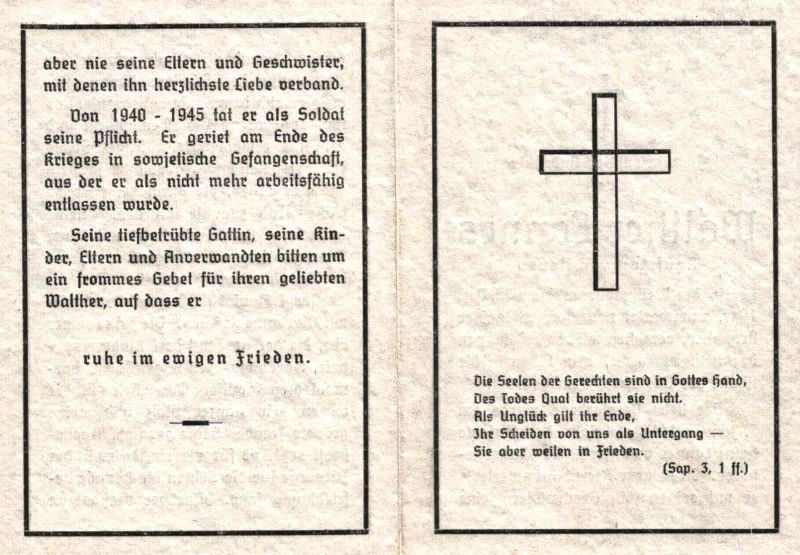 aber nie seine Eltern und Geschwister, mit denen ihn herzlichste Liebe verband.

Von 1940 - 1945 tat er als Soldat seine Pflicht. Er geriet am Ende des Krieges in sowjetische Gefangenschaft, aus der er als nicht mehr arbeitsfähig entlassen wurde.

Seine tiefbetrübte Gattin, seine Kinder, Eltern und Anverwandten bitten um ein frommes Gebet für ihren geliebten Walther, auf dass er

ruhe im ewigen Frieden.

Die Seelen der Gerechten sind in Gottes Hand,
Des Todes Qual berührt sie nicht.
Als Unglück gilt ihr Ende,
Ihr Scheiden von uns als Untergang —
Sie aber weilen in Frieden.
(Sap. 3, 1 ff.)